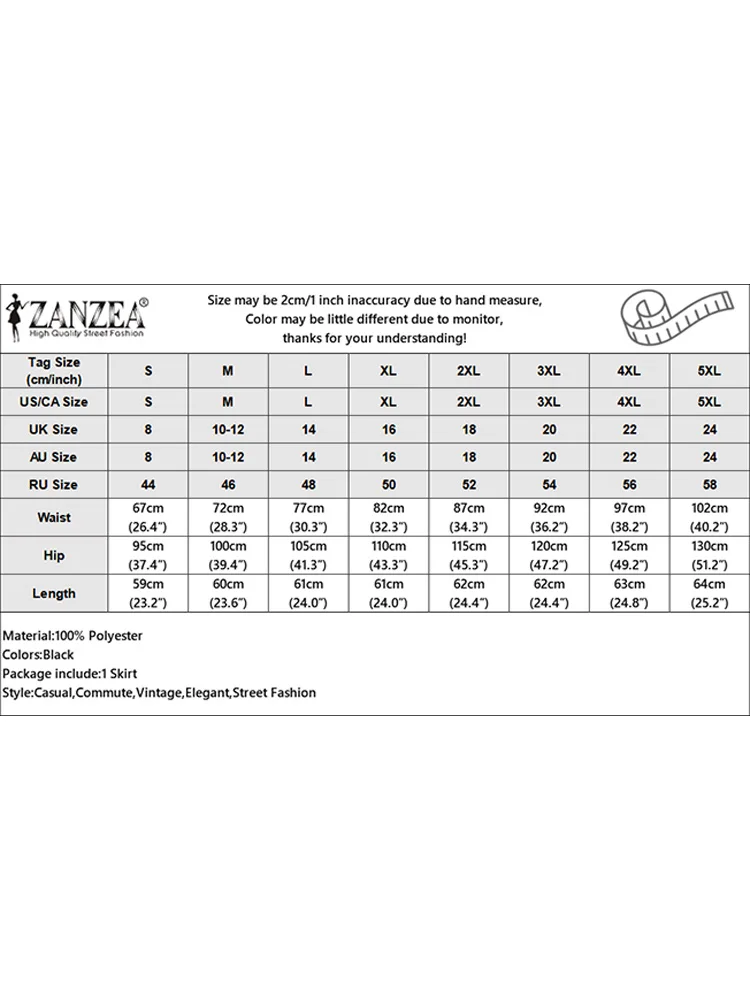 ZANZEA®
High Quality Street Fashion

Size may be 2cm/1 inch inaccuracy due to hand measure,
Color may be little different due to monitor,
thanks for your understanding!

| Tag Size (cm/inch) | S | M | L | XL | 2XL | 3XL | 4XL | 5XL |
|---|---|---|---|---|---|---|---|---|
| US/CA Size | S | M | L | XL | 2XL | 3XL | 4XL | 5XL |
| UK Size | 8 | 10-12 | 14 | 16 | 18 | 20 | 22 | 24 |
| AU Size | 8 | 10-12 | 14 | 16 | 18 | 20 | 22 | 24 |
| RU Size | 44 | 46 | 48 | 50 | 52 | 54 | 56 | 58 |
| Waist | 67cm (26.4") | 72cm (28.3") | 77cm (30.3") | 82cm (32.3") | 87cm (34.3") | 92cm (36.2") | 97cm (38.2") | 102cm (40.2") |
| Hip | 95cm (37.4") | 100cm (39.4") | 105cm (41.3") | 110cm (43.3") | 115cm (45.3") | 120cm (47.2") | 125cm (49.2") | 130cm (51.2") |
| Length | 59cm (23.2") | 60cm (23.6") | 61cm (24.0") | 61cm (24.0") | 62cm (24.4") | 62cm (24.4") | 63cm (24.8") | 64cm (25.2") |

Material:100% Polyester
Colors:Black
Package include:1 Skirt
Style:Casual,Commute,Vintage,Elegant,Street Fashion